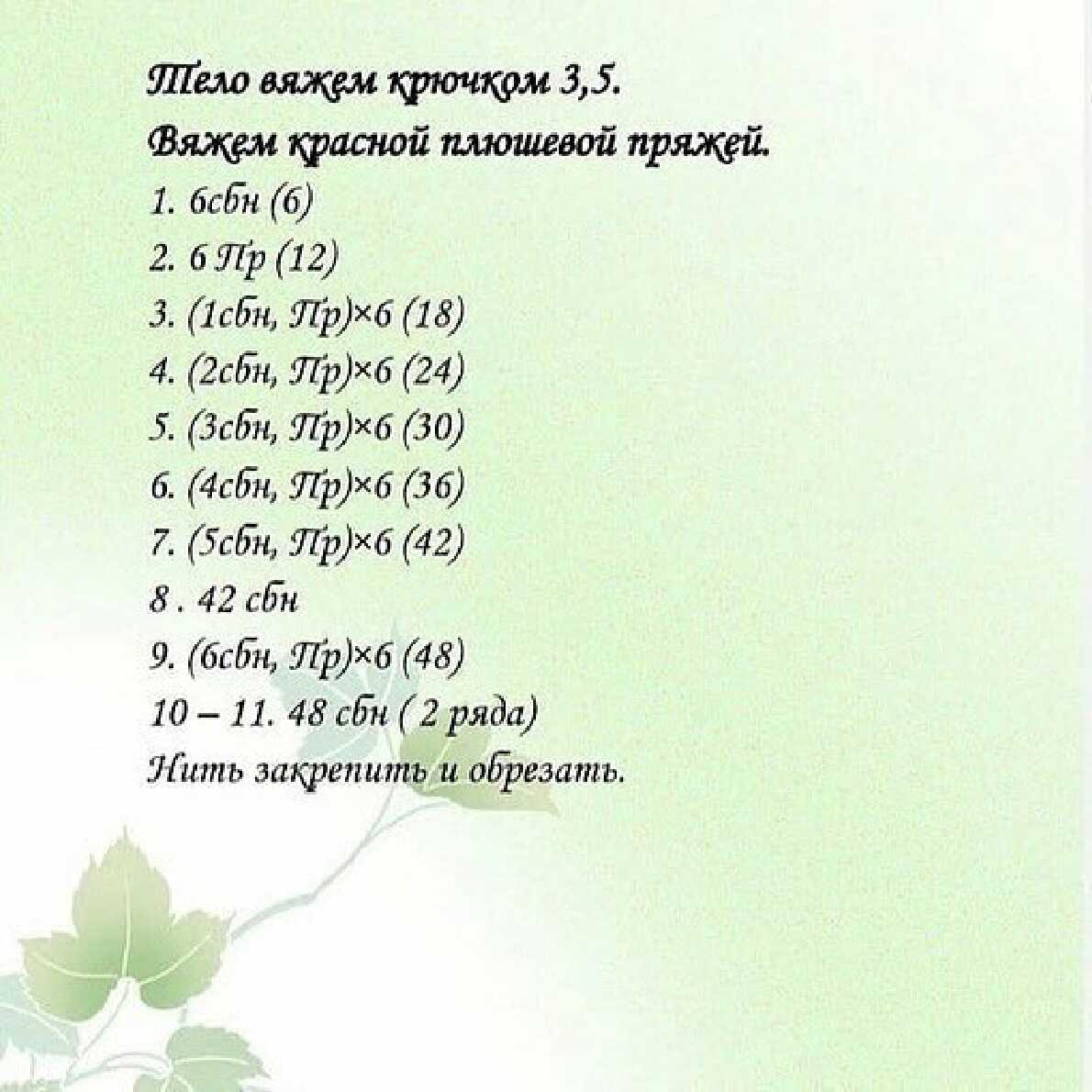 Тело вяжем крючком 3,5.

Вяжем красной плюшевой пряжей.

1. 6сбн (6)
2. 6 Пр (12)
3. (1сбн, Пр)×6 (18)
4. (2сбн, Пр)×6 (24)
5. (3сбн, Пр)×6 (30)
6. (4сбн, Пр)×6 (36)
7. (5сбн, Пр)×6 (42)
8 . 42 сбн
9. (6сбн, Пр)×6 (48)
10 – 11. 48 сбн ( 2 ряда)

Нить закрепить и обрезать.